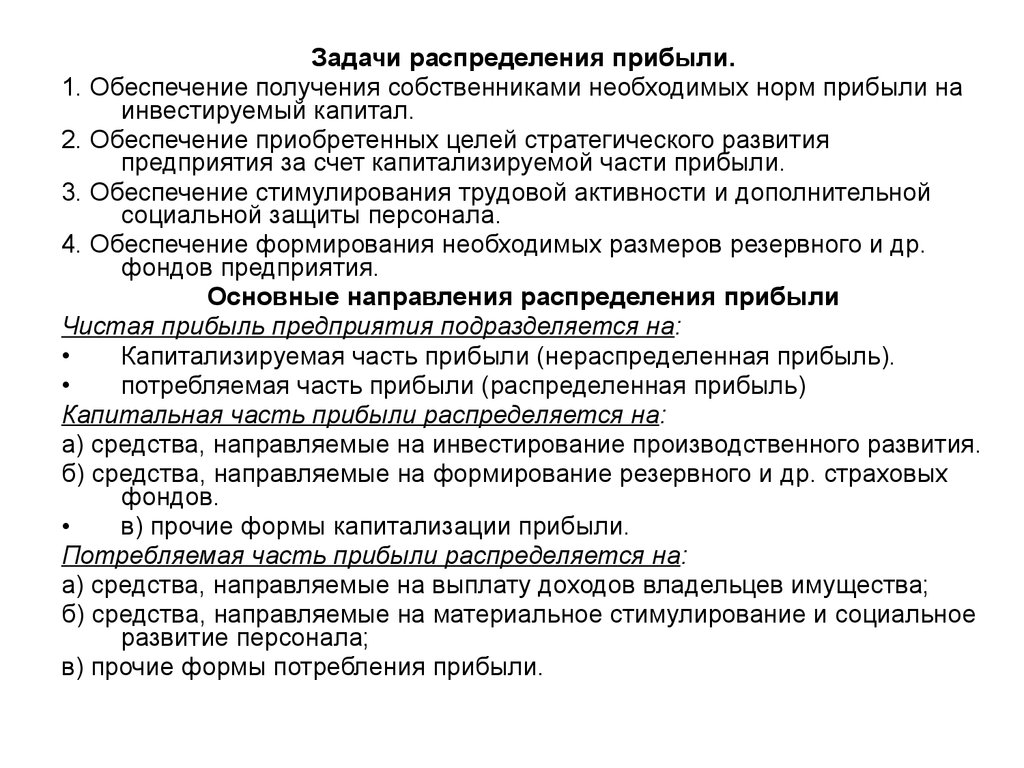 Задачи распределения прибыли.

1. Обеспечение получения собственниками необходимых норм прибыли на инвестируемый капитал.

2. Обеспечение приобретенных целей стратегического развития предприятия за счет капитализируемой части прибыли.

3. Обеспечение стимулирования трудовой активности и дополнительной социальной защиты персонала.

4. Обеспечение формирования необходимых размеров резервного и др. фондов предприятия.

Основные направления распределения прибыли

Чистая прибыль предприятия подразделяется на:

• Капитализируемая часть прибыли (нераспределенная прибыль).

• потребляемая часть прибыли (распределенная прибыль)

Капитальная часть прибыли распределяется на:

а) средства, направляемые на инвестирование производственного развития.

б) средства, направляемые на формирование резервного и др. страховых фондов.

• в) прочие формы капитализации прибыли.

Потребляемая часть прибыли распределяется на:

а) средства, направляемые на выплату доходов владельцев имущества;

б) средства, направляемые на материальное стимулирование и социальное развитие персонала;

в) прочие формы потребления прибыли.